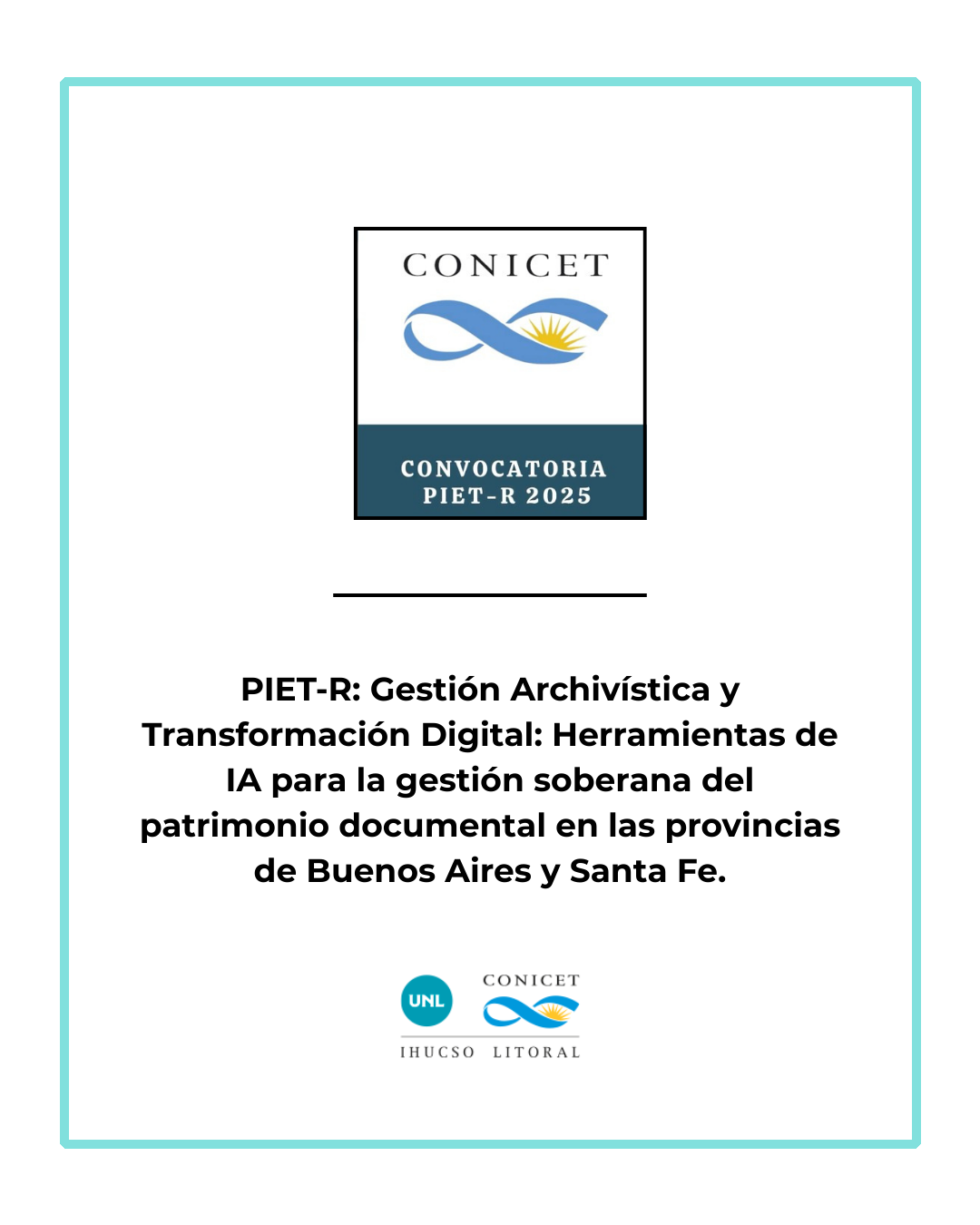 CONICET

CONVOCATORIA
PIET-R 2025

PIET-R: Gestión Archivística y Transformación Digital: Herramientas de IA para la gestión soberana del patrimonio documental en las provincias de Buenos Aires y Santa Fe.

UNL
CONICET
IHUCSO LITORAL